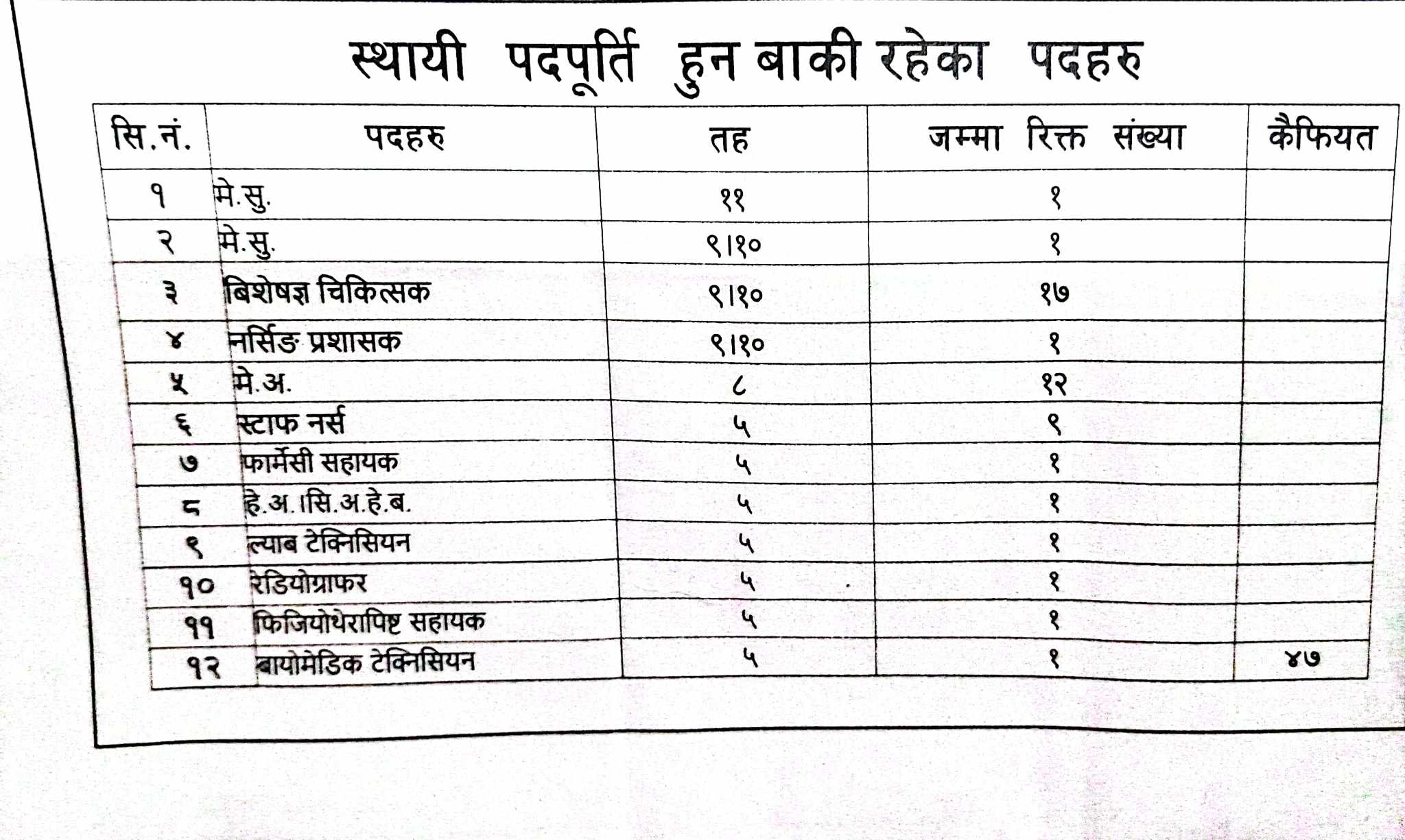 स्थायी पदपूर्ति हुन बाकी रहेका पदहरु

| सि.नं. | पदहरु | तह | जम्मा रिक्त संख्या | कैफियत |
|---|---|---|---|---|
| १ | मे.सु. | ११ | १ | |
| २ | मे.सु. | ९।१० | १ | |
| ३ | बिशेषज्ञ चिकित्सक | ९।१० | १७ | |
| ४ | नर्सिङ प्रशासक | ९।१० | १ | |
| ५ | मे.अ. | ८ | १२ | |
| ६ | स्टाफ नर्स | ५ | ९ | |
| ७ | फार्मेसी सहायक | ५ | १ | |
| ८ | हे.अ.।सि.अ.हे.ब. | ५ | १ | |
| ९ | ल्याब टेक्निसियन | ५ | १ | |
| १० | रेडियोग्राफर | ५ | १ | |
| ११ | फिजियोथेरापिष्ट सहायक | ५ | १ | |
| १२ | बायोमेडिक टेक्निसियन | ५ | १ | ४७ |